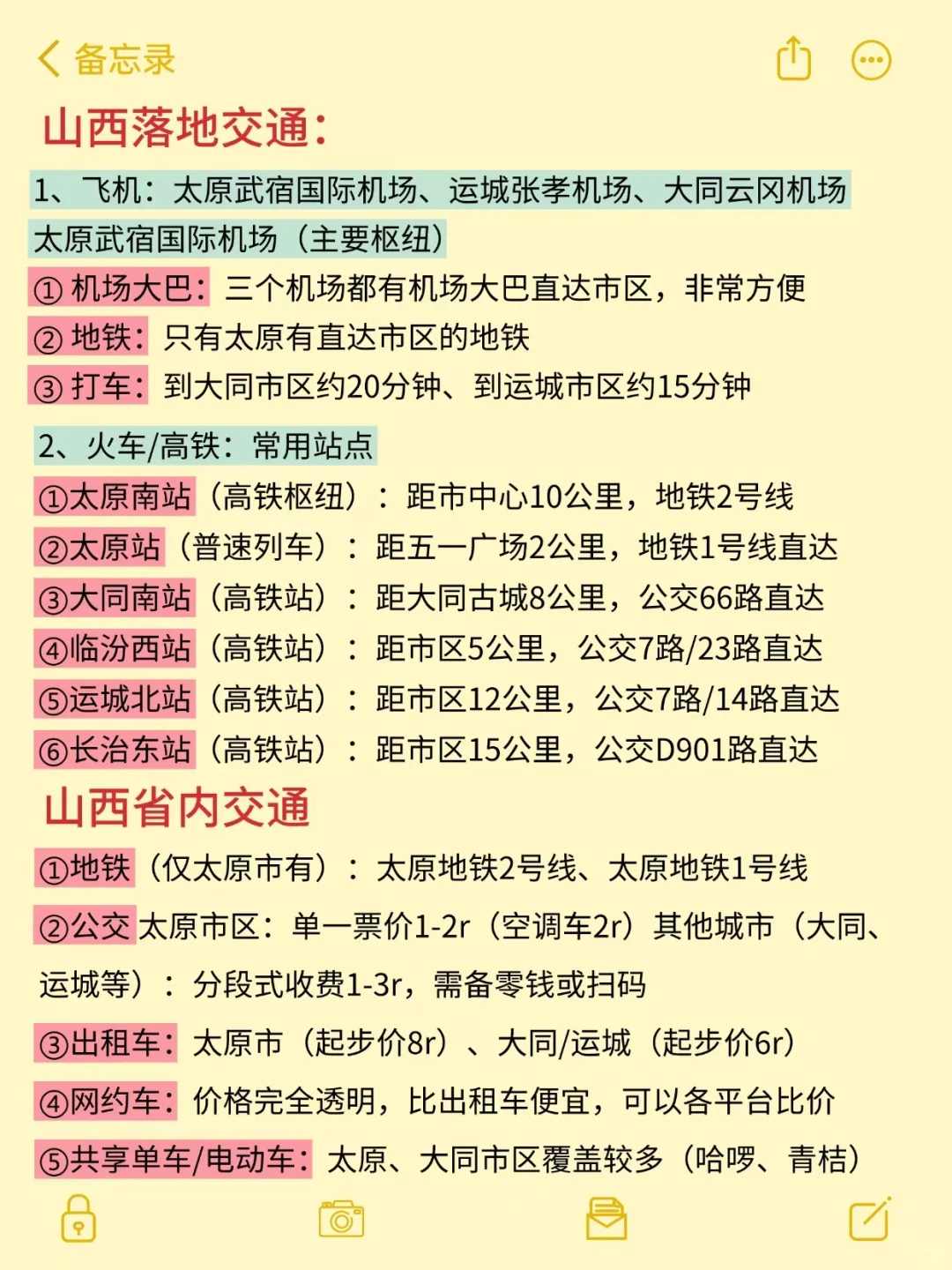 备忘录

山西落地交通：

1、飞机：太原武宿国际机场、运城张孝机场、大同云冈机场

太原武宿国际机场（主要枢纽）

① 机场大巴：三个机场都有机场大巴直达市区，非常方便

② 地铁：只有太原有直达市区的地铁

③ 打车：到大同市区约20分钟、到运城市区约15分钟

2、火车/高铁：常用站点

①太原南站（高铁枢纽）：距市中心10公里，地铁2号线

②太原站（普速列车）：距五一广场2公里，地铁1号线直达

③大同南站（高铁站）：距大同古城8公里，公交66路直达

④临汾西站（高铁站）：距市区5公里，公交7路/23路直达

⑤运城北站（高铁站）：距市区12公里，公交7路/14路直达

⑥长治东站（高铁站）：距市区15公里，公交D901路直达

山西省内交通

①地铁（仅太原市有）：太原地铁2号线、太原地铁1号线

②公交 太原市区：单一票价1-2r（空调车2r）其他城市（大同、运城等）：分段式收费1-3r，需备零钱或扫码

③出租车：太原市（起步价8r）、大同/运城（起步价6r）

④网约车：价格完全透明，比出租车便宜，可以各平台比价

⑤共享单车/电动车：太原、大同市区覆盖较多（哈啰、青桔）